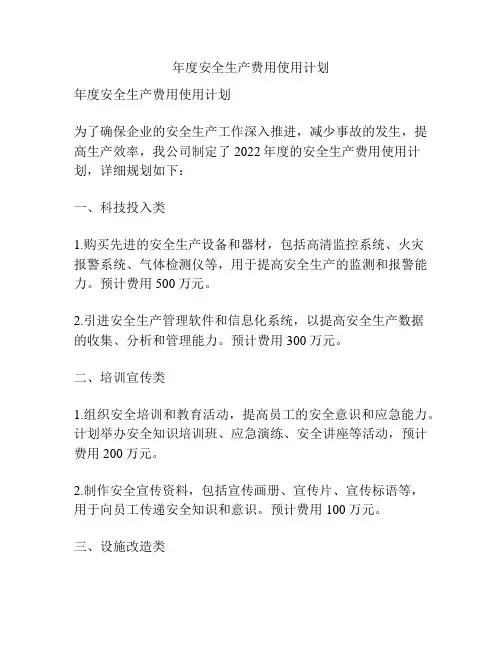 年度安全生产费用使用计划

年度安全生产费用使用计划

为了确保企业的安全生产工作深入推进，减少事故的发生，提高生产效率，我公司制定了 2022 年度的安全生产费用使用计划，详细规划如下：

一、科技投入类

1.购买先进的安全生产设备和器材，包括高清监控系统、火灾报警系统、气体检测仪等，用于提高安全生产的监测和报警能力。预计费用 500 万元。

2.引进安全生产管理软件和信息化系统，以提高安全生产数据的收集、分析和管理能力。预计费用 300 万元。

二、培训宣传类

1.组织安全培训和教育活动，提高员工的安全意识和应急能力。计划举办安全知识培训班、应急演练、安全讲座等活动，预计费用 200 万元。

2.制作安全宣传资料，包括宣传画册、宣传片、宣传标语等，用于向员工传递安全知识和意识。预计费用 100 万元。

三、设施改造类